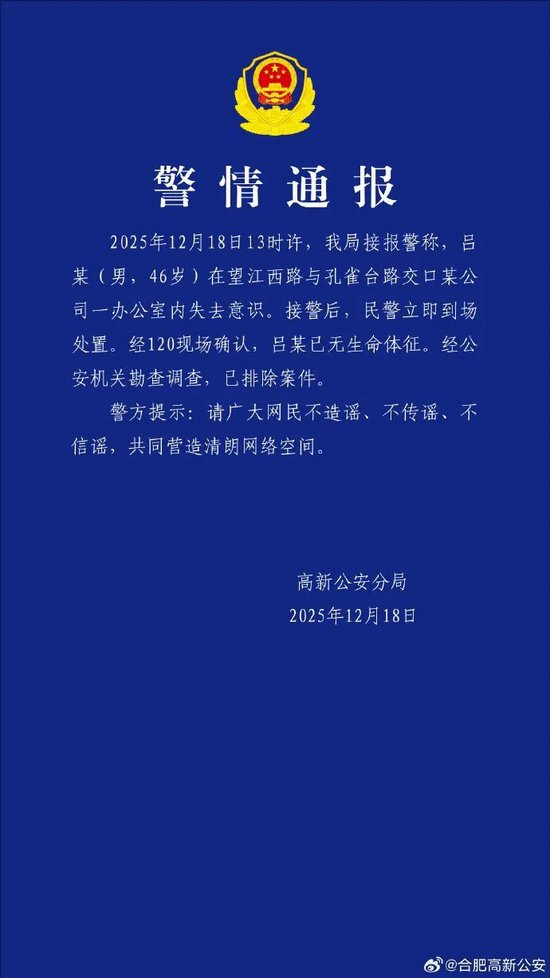 警情通报

2025年12月18日13时许，我局接报警称，吕某（男，46岁）在望江西路与孔雀台路交口某公司一办公室内失去意识。接警后，民警立即到场处置。经120现场确认，吕某已无生命体征。经公安机关勘查调查，已排除案件。

警方提示：请广大网民不造谣、不传谣、不信谣，共同营造清朗网络空间。

高新公安分局
2025年12月18日

@合肥高新公安